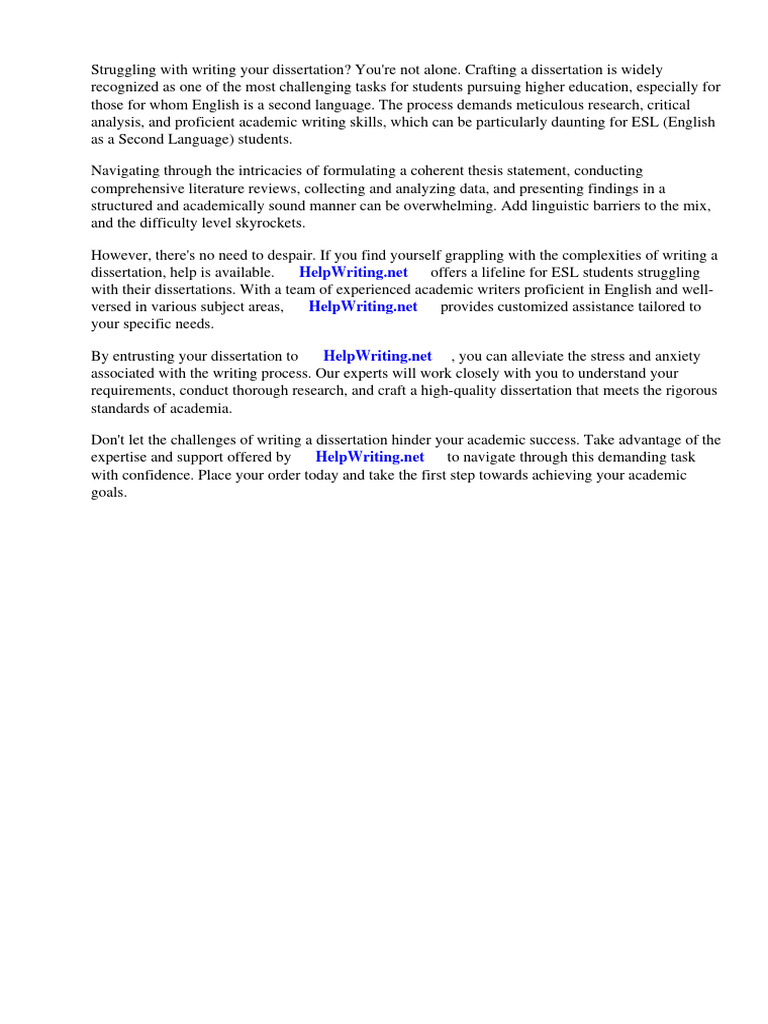 Struggling with writing your dissertation? You're not alone. Crafting a dissertation is widely recognized as one of the most challenging tasks for students pursuing higher education, especially for those for whom English is a second language. The process demands meticulous research, critical analysis, and proficient academic writing skills, which can be particularly daunting for ESL (English as a Second Language) students.

Navigating through the intricacies of formulating a coherent thesis statement, conducting comprehensive literature reviews, collecting and analyzing data, and presenting findings in a structured and academically sound manner can be overwhelming. Add linguistic barriers to the mix, and the difficulty level skyrockets.

However, there's no need to despair. If you find yourself grappling with the complexities of writing a dissertation, help is available. HelpWriting.net offers a lifeline for ESL students struggling with their dissertations. With a team of experienced academic writers proficient in English and well-versed in various subject areas, HelpWriting.net provides customized assistance tailored to your specific needs.

By entrusting your dissertation to HelpWriting.net , you can alleviate the stress and anxiety associated with the writing process. Our experts will work closely with you to understand your requirements, conduct thorough research, and craft a high-quality dissertation that meets the rigorous standards of academia.

Don't let the challenges of writing a dissertation hinder your academic success. Take advantage of the expertise and support offered by HelpWriting.net to navigate through this demanding task with confidence. Place your order today and take the first step towards achieving your academic goals.